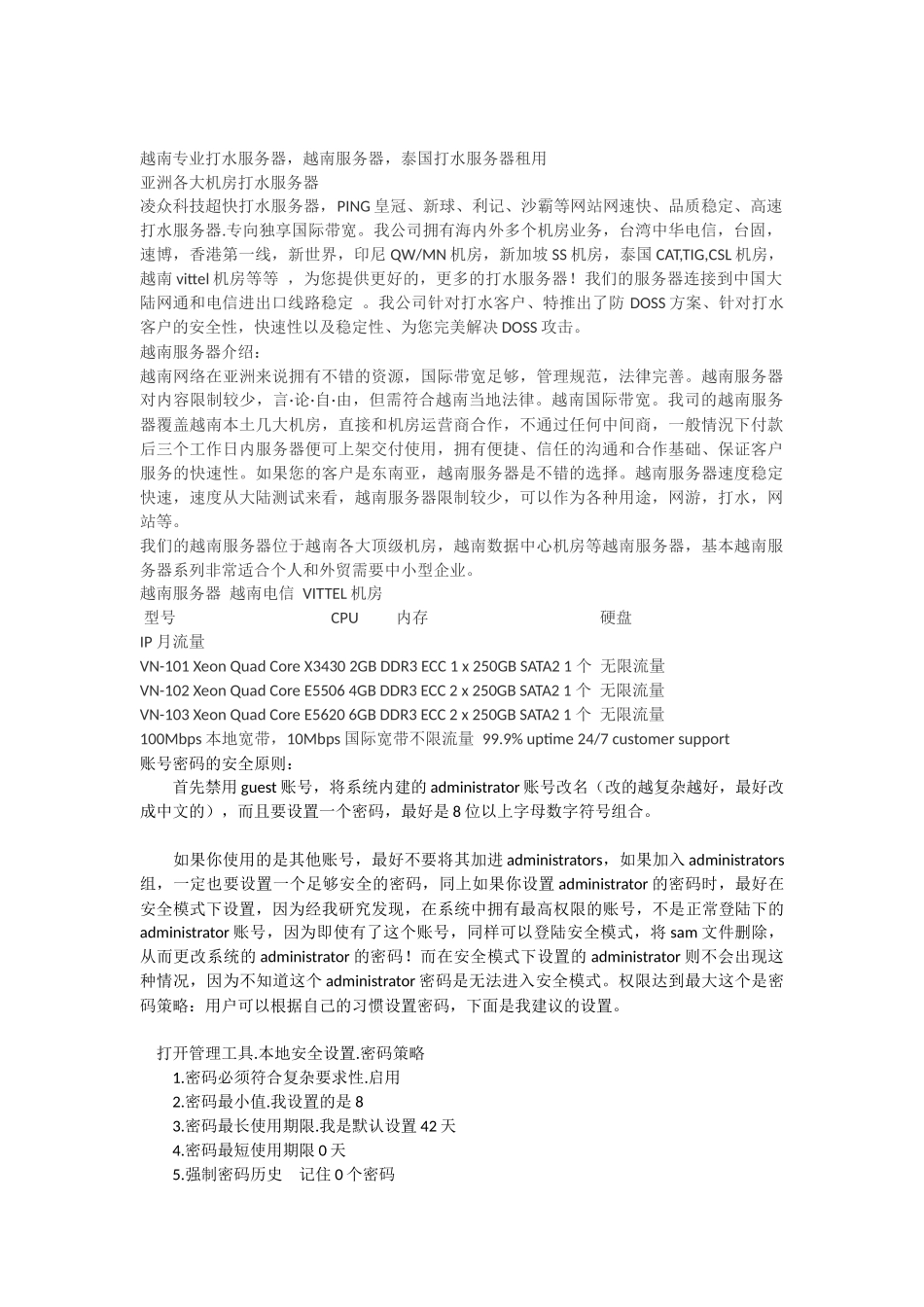 越南专业打水服务器，越南服务器，泰国打水服务器租用
亚洲各大机房打水服务器
凌众科技超快打水服务器，PING 皇冠、新球、利记、沙霸等网站网速快、品质稳定、高速打水服务器.专向独享国际带宽。我公司拥有海内外多个机房业务，台湾中华电信，台固，速博，香港第一线，新世界，印尼 QW/MN 机房，新加坡 SS 机房，泰国 CAT,TIG,CSL 机房，越南 vittel 机房等等 ，为您提供更好的，更多的打水服务器！我们的服务器连接到中国大陆网通和电信进出口线路稳定 。我公司针对打水客户、特推出了防 DOSS 方案、针对打水客户的安全性，快速性以及稳定性、为您完美解决 DOSS 攻击。
越南服务器介绍：
越南网络在亚洲来说拥有不错的资源，国际带宽足够，管理规范，法律完善。越南服务器对内容限制较少，言·论·自·由，但需符合越南当地法律。越南国际带宽。我司的越南服务器覆盖越南本土几大机房，直接和机房运营商合作，不通过任何中间商，一般情况下付款后三个工作日内服务器便可上架交付使用，拥有便捷、信任的沟通和合作基础、保证客户服务的快速性。如果您的客户是东南亚，越南服务器是不错的选择。越南服务器速度稳定快速，速度从大陆测试来看，越南服务器限制较少，可以作为各种用途，网游，打水，网站等。
我们的越南服务器位于越南各大顶级机房，越南数据中心机房等越南服务器，基本越南服务器系列非常适合个人和外贸需要中小型企业。
越南服务器 越南电信 VITTEL 机房
型号 CPU 内存 硬盘
IP 月流量
VN-101 Xeon Quad Core X3430 2GB DDR3 ECC 1 x 250GB SATA2 1 个 无限流量
VN-102 Xeon Quad Core E5506 4GB DDR3 ECC 2 x 250GB SATA2 1 个 无限流量
VN-103 Xeon Quad Core E5620 6GB DDR3 ECC 2 x 250GB SATA2 1 个 无限流量
100Mbps 本地宽带，10Mbps 国际宽带不限流量 99.9% uptime 24/7 customer support
账号密码的安全原则：
首先禁用 guest 账号，将系统内建的 administrator 账号改名（改的越复杂越好，最好改成中文的），而且要设置一个密码，最好是 8 位以上字母数字符号组合。

如果你使用的是其他账号，最好不要将其加进 administrators，如果加入 administrators 组，一定也要设置一个足够安全的密码，同上如果你设置 administrator 的密码时，最好在安全模式下设置，因为经我研究发现，在系统中拥有最高权限的账号，不是正常登陆下的 administrator 账号，因为即使有了这个账号，同样可以登陆安全模式，将 sam 文件删除，从而更改系统的 administrator 的密码！而在安全模式下设置的 administrator 则不会出现这种情况，因为不知道这个 administrator 密码是无法进入安全模式。权限达到最大这个是密码策略：用户可以根据自己的习惯设置密码，下面是我建议的设置。

打开管理工具.本地安全设置.密码策略
1.密码必须符合复杂要求性.启用
2.密码最小值.我设置的是 8
3.密码最长使用期限.我是默认设置 42 天
4.密码最短使用期限 0 天
5.强制密码历史 记住 0 个密码